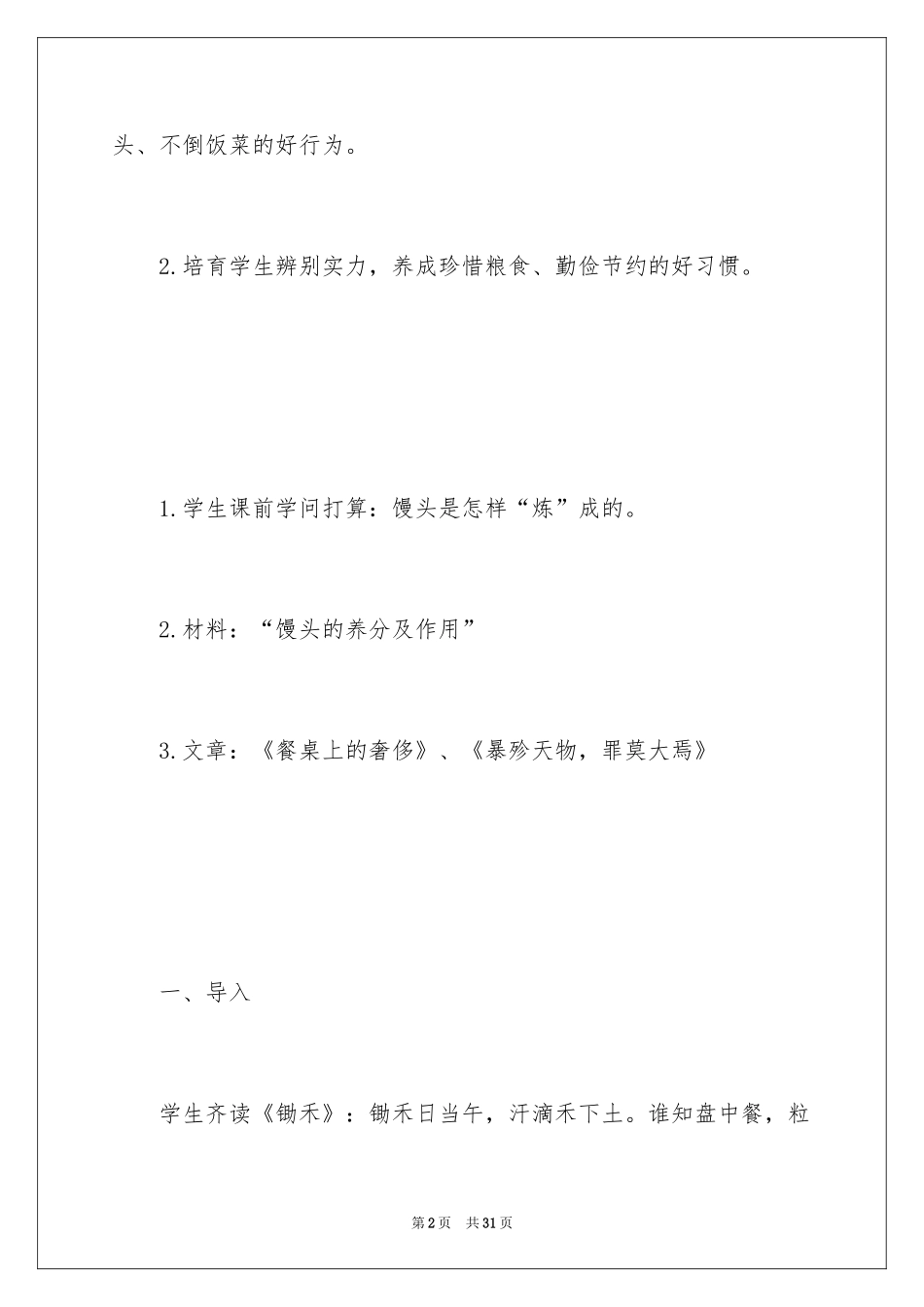 头、不倒饭菜的好行为。

2.培育学生辨别实力，养成珍惜粮食、勤俭节约的好习惯。

1.学生课前学问打算：馒头是怎样“炼”成的。

2.材料：“馒头的养分及作用”

3.文章：《餐桌上的奢侈》、《暴殄天物，罪莫大焉》

一、导入

学生齐读《锄禾》：锄禾日当午，汗滴禾下土。谁知盘中餐，粒

第2页 共31页